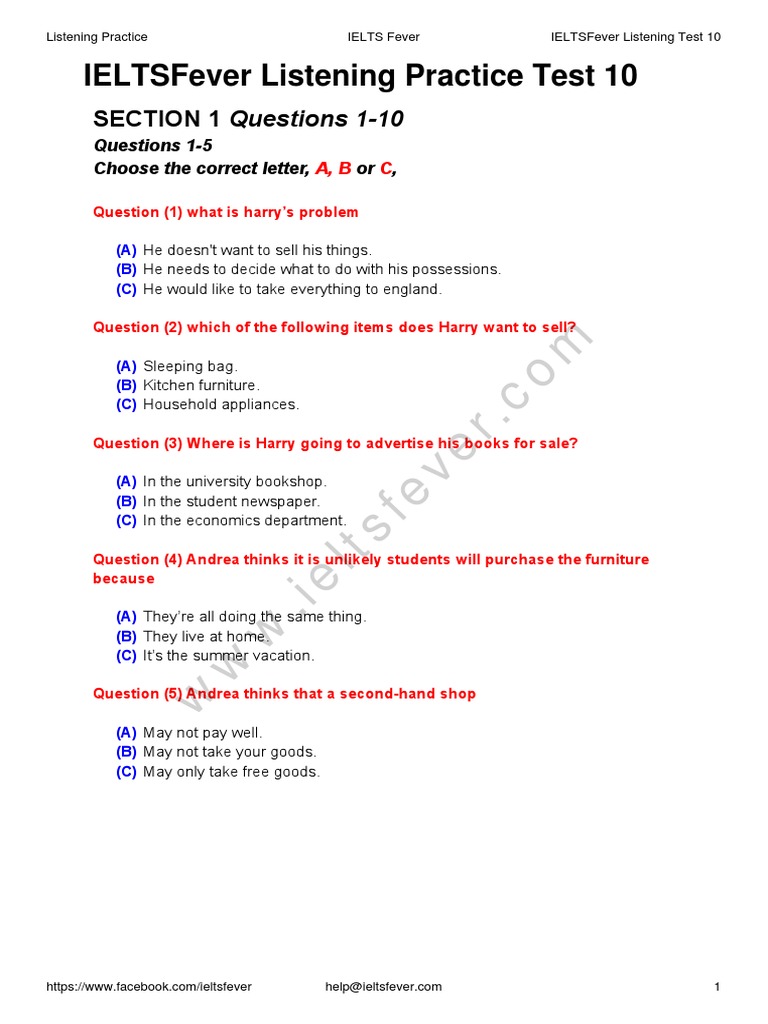 Listening Practice IELTS Fever IELTSFever Listening Test 10

IELTSFever Listening Practice Test 10

SECTION 1 Questions 1-10

Questions 1-5

Choose the correct letter, A, B or C,

Question (1) what is harry's problem

(A) He doesn't want to sell his things.
(B) He needs to decide what to do with his possessions.
(C) He would like to take everything to england.

Question (2) which of the following items does Harry want to sell?

(A) Sleeping bag.
(B) Kitchen furniture.
(C) Household appliances.

Question (3) Where is Harry going to advertise his books for sale?

(A) In the university bookshop.
(B) In the student newspaper.
(C) In the economics department.

Question (4) Andrea thinks it is unlikely students will purchase the furniture because

(A) They're all doing the same thing.
(B) They live at home.
(C) It's the summer vacation.

Question (5) Andrea thinks that a second-hand shop

(A) May not pay well.
(B) May not take your goods.
(C) May only take free goods.

www.ieltsfever.com

https://www.facebook.com/ieltsfever help@ieltsfever.com 1